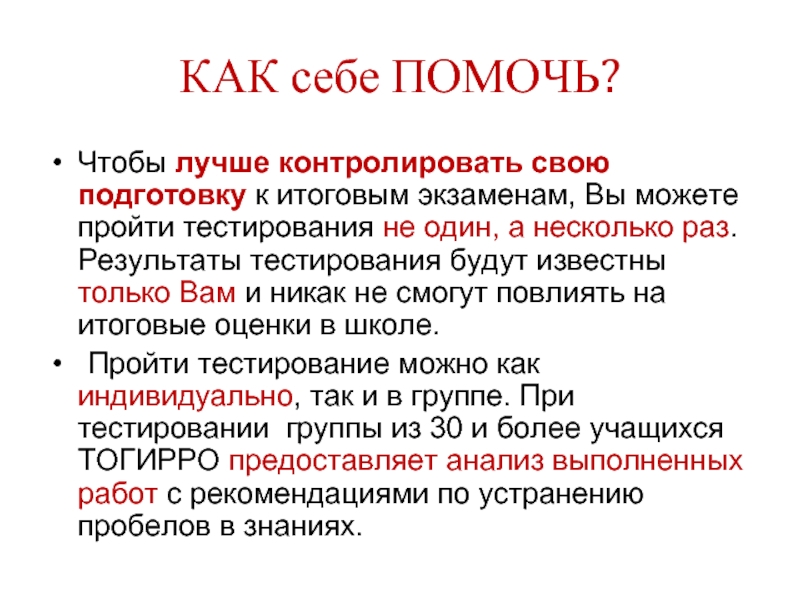 КАК себе ПОМОЧЬ?

• Чтобы лучше контролировать свою подготовку к итоговым экзаменам, Вы можете пройти тестирования не один, а несколько раз. Результаты тестирования будут известны только Вам и никак не смогут повлиять на итоговые оценки в школе.

• Пройти тестирование можно как индивидуально, так и в группе. При тестировании группы из 30 и более учащихся ТОГИРРО предоставляет анализ выполненных работ с рекомендациями по устранению пробелов в знаниях.